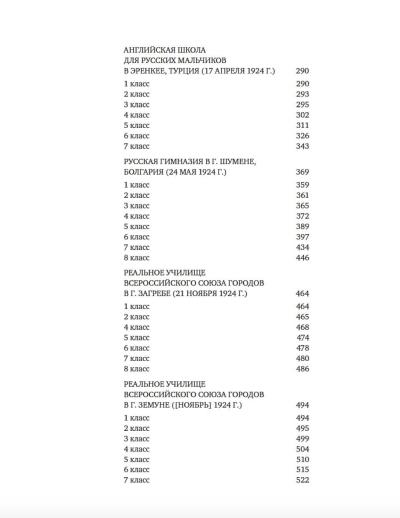 АНГЛИЙСКАЯ ШКОЛА ДЛЯ РУССКИХ МАЛЬЧИКОВ В ЭРЕНКЕЕ, ТУРЦИЯ (17 АПРЕЛЯ 1924 Г.) 290

1 класс 290
2 класс 293
3 класс 295
4 класс 302
5 класс 311
6 класс 326
7 класс 343

РУССКАЯ ГИМНАЗИЯ В Г. ШУМЕНЕ, БОЛГАРИЯ (24 МАЯ 1924 Г.) 369

1 класс 359
2 класс 361
3 класс 365
4 класс 372
5 класс 389
6 класс 397
7 класс 434
8 класс 446

РЕАЛЬНОЕ УЧИЛИЩЕ ВСЕРОССИЙСКОГО СОЮЗА ГОРОДОВ В Г. ЗАГРЕБЕ (21 НОЯБРЯ 1924 Г.) 464

1 класс 464
2 класс 465
4 класс 468
5 класс 474
6 класс 478
7 класс 480
8 класс 486

РЕАЛЬНОЕ УЧИЛИЩЕ ВСЕРОССИЙСКОГО СОЮЗА ГОРОДОВ В Г. ЗЕМУНЕ ([НОЯБРЬ] 1924 Г.) 494

1 класс 494
2 класс 495
3 класс 499
4 класс 504
5 класс 510
6 класс 515
7 класс 522